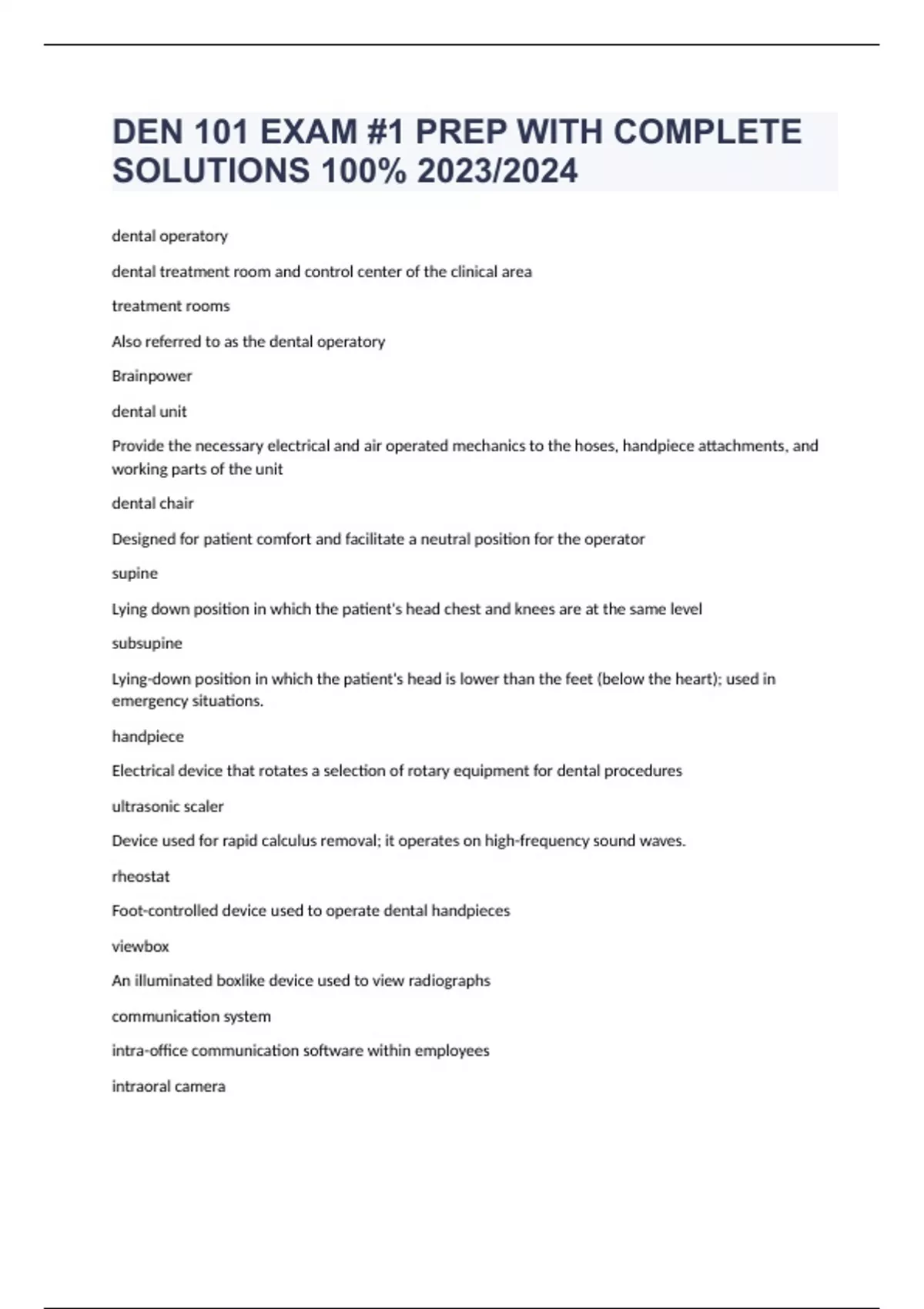 DEN 101 EXAM #1 PREP WITH COMPLETE SOLUTIONS 100% 2023/2024

dental operatory

dental treatment room and control center of the clinical area

treatment rooms

Also referred to as the dental operatory

Brainpower

dental unit

Provide the necessary electrical and air operated mechanics to the hoses, handpiece attachments, and working parts of the unit

dental chair

Designed for patient comfort and facilitate a neutral position for the operator

supine

Lying down position in which the patient's head chest and knees are at the same level

subsupine

Lying-down position in which the patient's head is lower than the feet (below the heart); used in emergency situations.

handpiece

Electrical device that rotates a selection of rotary equipment for dental procedures

ultrasonic scaler

Device used for rapid calculus removal; it operates on high-frequency sound waves.

rheostat

Foot-controlled device used to operate dental handpieces

viewbox

An illuminated boxlike device used to view radiographs

communication system

intra-office communication software within employees

intraoral camera